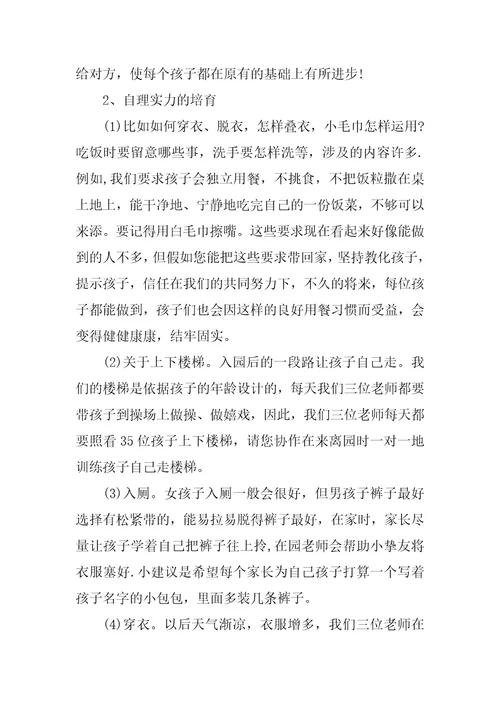 给对方，使每个孩子都在原有的基础上有所进步！

2、自理实力的培育

⑴比如如何穿衣、脱衣，怎样叠衣，小毛巾怎样运用？吃饭时要留意哪些事，洗手要怎样洗等，涉及的内容许多.例如,我们要求孩子会独立用餐，不挑食，不把饭粒撒在桌上地上，能干净地、宁静地吃完自己的一份饭菜，不够可以来添。要记得用白毛巾擦嘴。这些要求现在看起来好像能做到的人不多，但假如您能把这些要求带回家，坚持教化孩子，提示孩子，信任在我们的共同努力下，不久的将来，每位孩子都能做到，孩子们也会因这样的良好用餐习惯而受益，会变得健健康康，结牢固实。

⑵关于上下楼梯。入园后的一段路让孩子自己走。我们的楼梯是依据孩子的年龄设计的，每天我们三位老师都要带孩子到操场上做操、做嬉戏，因此，我们三位老师每天都要照看35位孩子上下楼梯，请您协作在来离园时一对一地训练孩子自己走楼梯。

⑶入厕。女孩子入厕一般会很好，但男孩子裤子最好选择有松紧带的，能易拉易脱得裤子最好，在家时，家长尽量让孩子学着自己把裤子往上拎,在园老师会帮助小挚友将衣服塞好.小建议是希望每个家长为自己孩子打算一个写着孩子名字的小包包，里面多装几条裤子。

⑷穿衣。以后天气渐凉，衣服增多，我们三位老师在